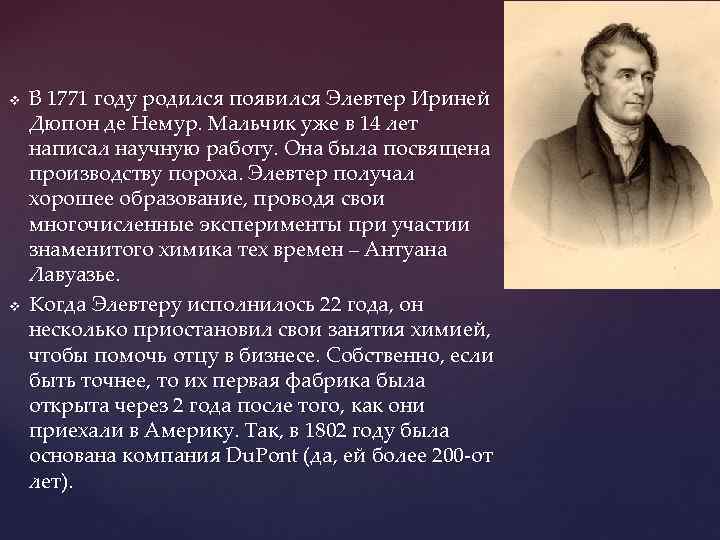 ❖ В 1771 году родился появился Элевтер Ириней Дюпон де Немур. Мальчик уже в 14 лет написал научную работу. Она была посвящена производству пороха. Элевтер получал хорошее образование, проводя свои многочисленные эксперименты при участии знаменитого химика тех времен – Антуана Лавуазье.

❖ Когда Элевтеру исполнилось 22 года, он несколько приостановил свои занятия химией, чтобы помочь отцу в бизнесе. Собственно, если быть точнее, то их первая фабрика была открыта через 2 года после того, как они приехали в Америку. Так, в 1802 году была основана компания DuPont (да, ей более 200-от лет).